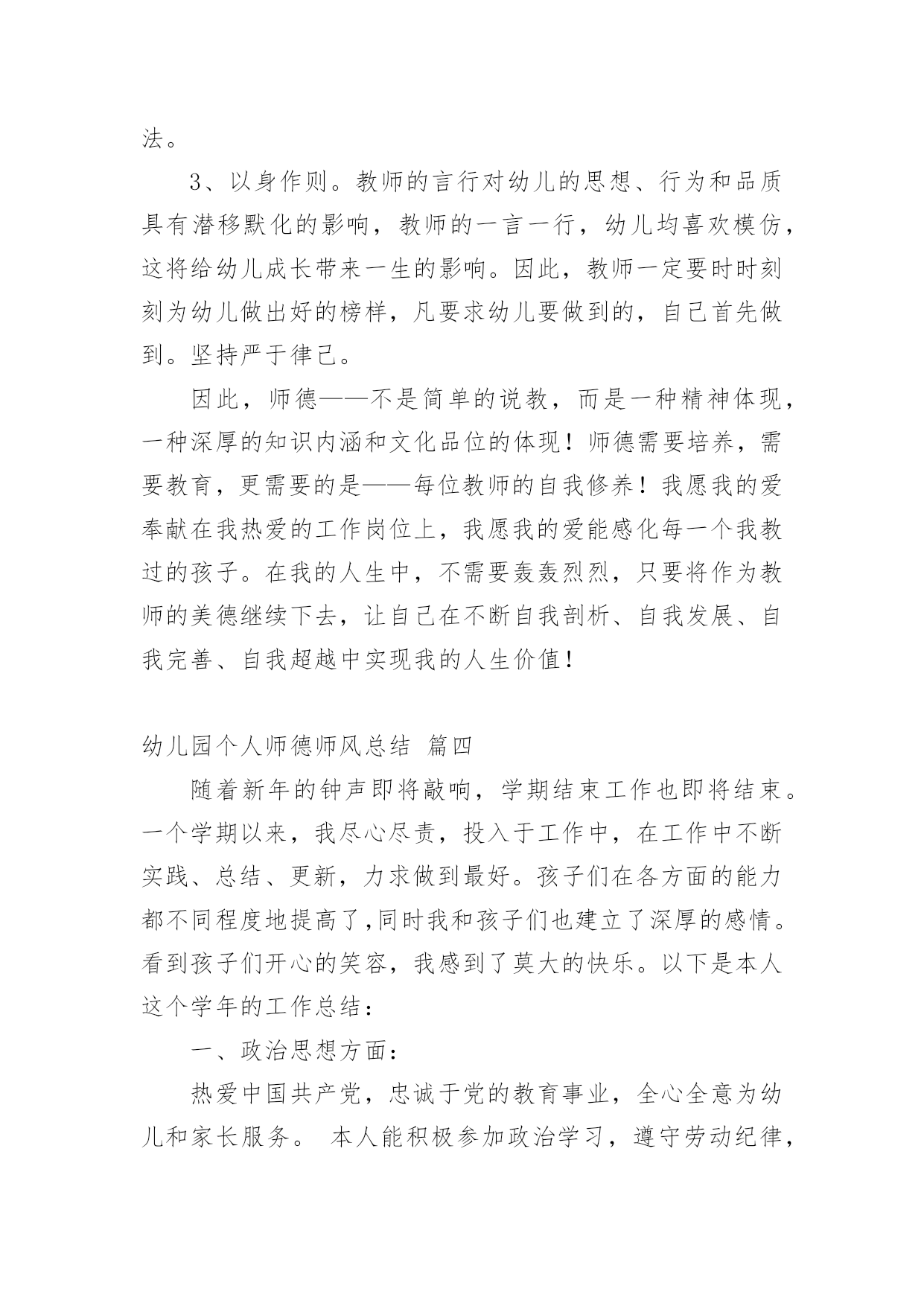 法。

3、以身作则。教师的言行对幼儿的思想、行为和品质具有潜移默化的影响，教师的一言一行，幼儿均喜欢模仿，这将给幼儿成长带来一生的影响。因此，教师一定要时时刻刻为幼儿做出好的榜样，凡要求幼儿要做到的，自己首先做到。坚持严于律己。

因此，师德——不是简单的说教，而是一种精神体现，一种深厚的知识内涵和文化品位的体现！师德需要培养，需要教育，更需要的是——每位教师的自我修养！我愿我的爱奉献在我热爱的工作岗位上，我愿我的爱能感化每一个我教过的孩子。在我的人生中，不需要轰轰烈烈，只要将作为教师的美德继续下去，让自己在不断自我剖析、自我发展、自我完善、自我超越中实现我的人生价值！

幼儿园个人师德师风总结 篇四

随着新年的钟声即将敲响，学期结束工作也即将结束。一个学期以来，我尽心尽责，投入于工作中，在工作中不断实践、总结、更新，力求做到最好。孩子们在各方面的能力都不同程度地提高了,同时我和孩子们也建立了深厚的感情。看到孩子们开心的笑容，我感到了莫大的快乐。以下是本人这个学年的工作总结：

一、政治思想方面：

热爱中国共产党，忠诚于党的教育事业，全心全意为幼儿和家长服务。 本人能积极参加政治学习，遵守劳动纪律，